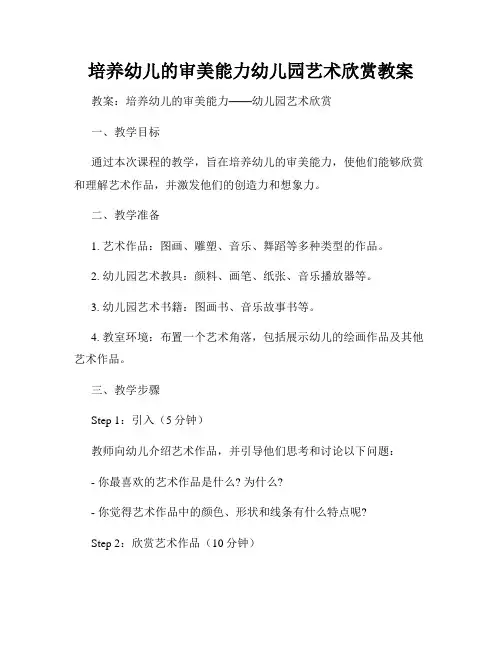 培养幼儿的审美能力幼儿园艺术欣赏教案

教案：培养幼儿的审美能力——幼儿园艺术欣赏

一、教学目标

通过本次课程的教学，旨在培养幼儿的审美能力，使他们能够欣赏和理解艺术作品，并激发他们的创造力和想象力。

二、教学准备

1. 艺术作品：图画、雕塑、音乐、舞蹈等多种类型的作品。

2. 幼儿园艺术教具：颜料、画笔、纸张、音乐播放器等。

3. 幼儿园艺术书籍：图画书、音乐故事书等。

4. 教室环境：布置一个艺术角落，包括展示幼儿的绘画作品及其他艺术作品。

三、教学步骤

Step 1：引入（5 分钟）

教师向幼儿介绍艺术作品，并引导他们思考和讨论以下问题：

- 你最喜欢的艺术作品是什么？为什么？

- 你觉得艺术作品中的颜色、形状和线条有什么特点呢？

Step 2：欣赏艺术作品（10 分钟）